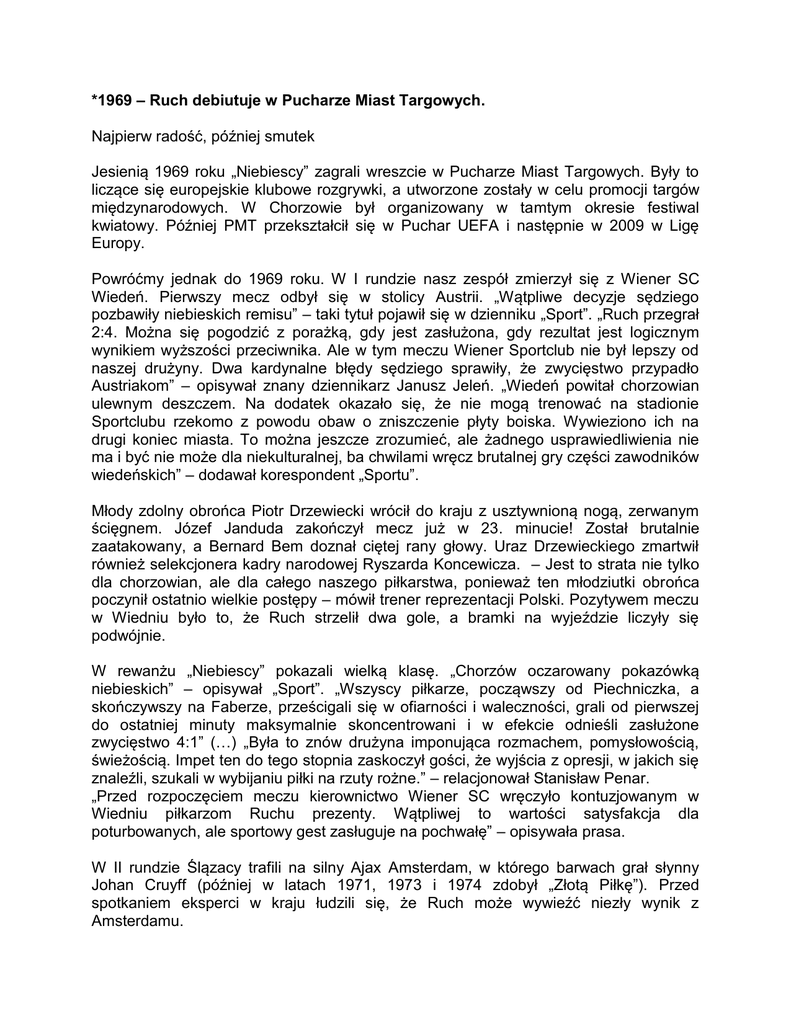 *1969 – Ruch debiutuje w Pucharze Miast Targowych.

Najpierw radość, później smutek

Jesienią 1969 roku „Niebiescy” zagrali wreszcie w Pucharze Miast Targowych. Były to liczące się europejskie klubowe rozgrywki, a utworzone zostały w celu promocji targów międzynarodowych. W Chorzowie był organizowany w tamtym okresie festiwal kwiatowy. Później PMT przekształcił się w Puchar UEFA i następnie w 2009 w Ligę Europy.

Powróćmy jednak do 1969 roku. W I rundzie nasz zespół zmierzył się z Wiener SC Wiedeń. Pierwszy mecz odbył się w stolicy Austrii. „Wątpliwe decyzje sędziego pozbawiły niebieskich remisu” – taki tytuł pojawił się w dzienniku „Sport”. „Ruch przegrał 2:4. Można się pogodzić z porażką, gdy jest zasłużona, gdy rezultat jest logicznym wynikiem wyższości przeciwnika. Ale w tym meczu Wiener Sportclub nie był lepszy od naszej drużyny. Dwa kardynalne błędy sędziego sprawiły, że zwycięstwo przypadło Austriakom” – opisywał znany dziennikarz Janusz Jeleń. „Wiedeń powitał chorzowian ulewnym deszczem. Na dodatek okazało się, że nie mogą trenować na stadionie Sportclubu rzekomo z powodu obaw o zniszczenie płyty boiska. Wywieziono ich na drugi koniec miasta. To można jeszcze zrozumieć, ale żadnego usprawiedliwienia nie ma i być nie może dla niekulturalnej, ba chwilami wręcz brutalnej gry części zawodników wiedeńskich” – dodawał korespondent „Sportu”.

Młody zdolny obrońca Piotr Drzewiecki wrócił do kraju z usztywnioną nogą, zerwanym ścięgnem. Józef Janduda zakończył mecz już w 23. minucie! Został brutalnie zaatakowany, a Bernard Bem doznał ciętej rany głowy. Uraz Drzewieckiego zmartwił również selekcjonera kadry narodowej Ryszarda Koncewicza. – Jest to strata nie tylko dla chorzowian, ale dla całego naszego piłkarstwa, ponieważ ten młodziutki obrońca poczynił ostatnio wielkie postępy – mówił trener reprezentacji Polski. Pozytywem meczu w Wiedniu było to, że Ruch strzelił dwa gole, a bramki na wyjeździe liczyły się podwójnie.

W rewanżu „Niebiescy” pokazali wielką klasę. „Chorzów oczarowany pokazówką niebieskich” – opisywał „Sport”. „Wszyscy piłkarze, począwszy od Piechniczka, a skończywszy na Faberze, prześcigali się w ofiarności i waleczności, grali od pierwszej do ostatniej minuty maksymalnie skoncentrowani i w efekcie odnieśli zasłużone zwycięstwo 4:1” (…) „Była to znów drużyna imponująca rozmachem, pomysłowością, świeżością. Impet ten do tego stopnia zaskoczył gości, że wyjścia z opresji, w jakich się znaleźli, szukali w wybijaniu piłki na rzuty rożne.” – relacjonował Stanisław Penar.
„Przed rozpoczęciem meczu kierownictwo Wiener SC wręczyło kontuzjowanym w Wiedniu piłkarzom Ruchu prezenty. Wątpliwej to wartości satysfakcja dla poturbowanych, ale sportowy gest zasługuje na pochwałę” – opisywała prasa.

W II rundzie Ślązacy trafili na silny Ajax Amsterdam, w którego barwach grał słynny Johan Cruyff (później w latach 1971, 1973 i 1974 zdobył „Złotą Piłkę”). Przed spotkaniem eksperci w kraju łudzili się, że Ruch może wywieźć niezły wynik z Amsterdamu.